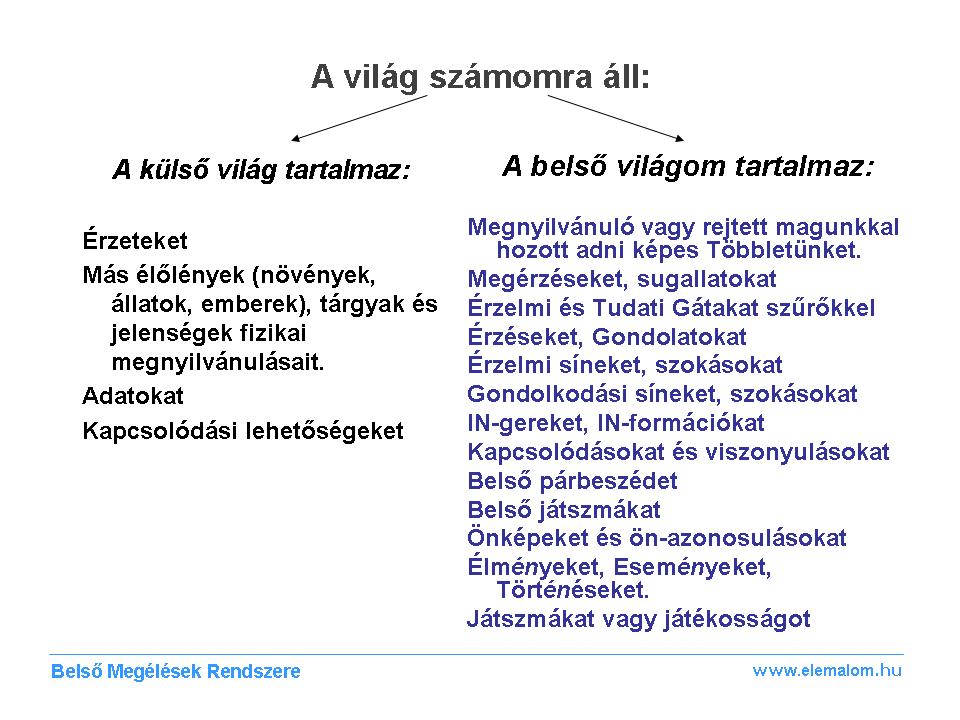 A világ számomra áll:

A külső világ tartalmaz:

Érzeteket

Más élőlények (növények, állatok, emberek), tárgyak és jelenségek fizikai megnyilvánulásait.

Adatokat

Kapcsolódási lehetőségeket

A belső világom tartalmaz:

Megnyilvánuló vagy rejtett magunkkal hozott adni képes Többletünket.

Megérzéseket, sugallatokat

Érzelmi és Tudati Gátakat szűrőkkel

Érzéseket, Gondolatokat

Érzelmi síneket, szokásokat

Gondolkodási síneket, szokásokat

IN-gereket, IN-formációkat

Kapcsolódásokat és viszonyulásokat

Belső párbeszédet

Belső játszmákat

Önképeket és ön-azonosulásokat

Élményeket, Eseményeket, Történéseket.

Játszmákat vagy játékosságot

Belső Megélések Rendszere

www.elemalom.hu